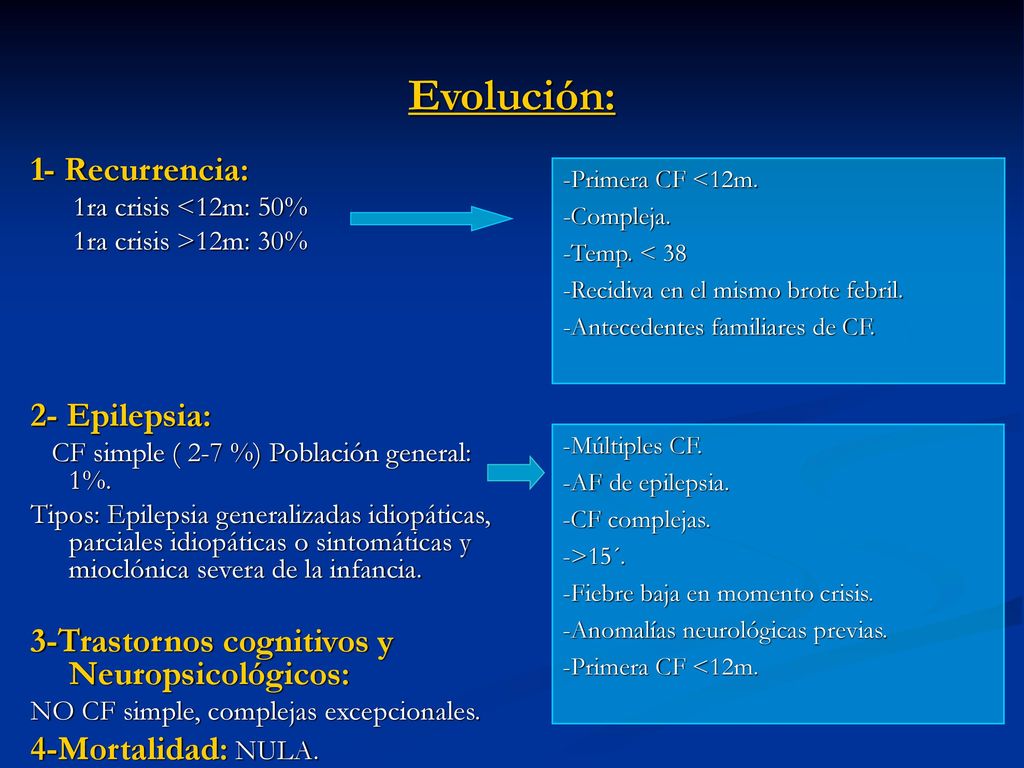 Evolución:

1- Recurrencia:
1ra crisis <12m: 50%
1ra crisis >12m: 30%

-Primera CF <12m.
-Compleja.
-Temp. < 38
-Recidiva en el mismo brote febril.
-Antecedentes familiares de CF.

2- Epilepsia:
CF simple ( 2-7 %) Población general: 1%.
Tipos: Epilepsia generalizadas idiopáticas, parciales idiopáticas o sintomáticas y mioclónica severa de la infancia.

-Múltiples CF.
-AF de epilepsia.
-CF complejas.
->15´.
-Fiebre baja en momento crisis.
-Anomalías neurológicas previas.
-Primera CF <12m.

3-Trastornos cognitivos y Neuropsicológicos:
NO CF simple, complejas excepcionales.

4-Mortalidad: NULA.